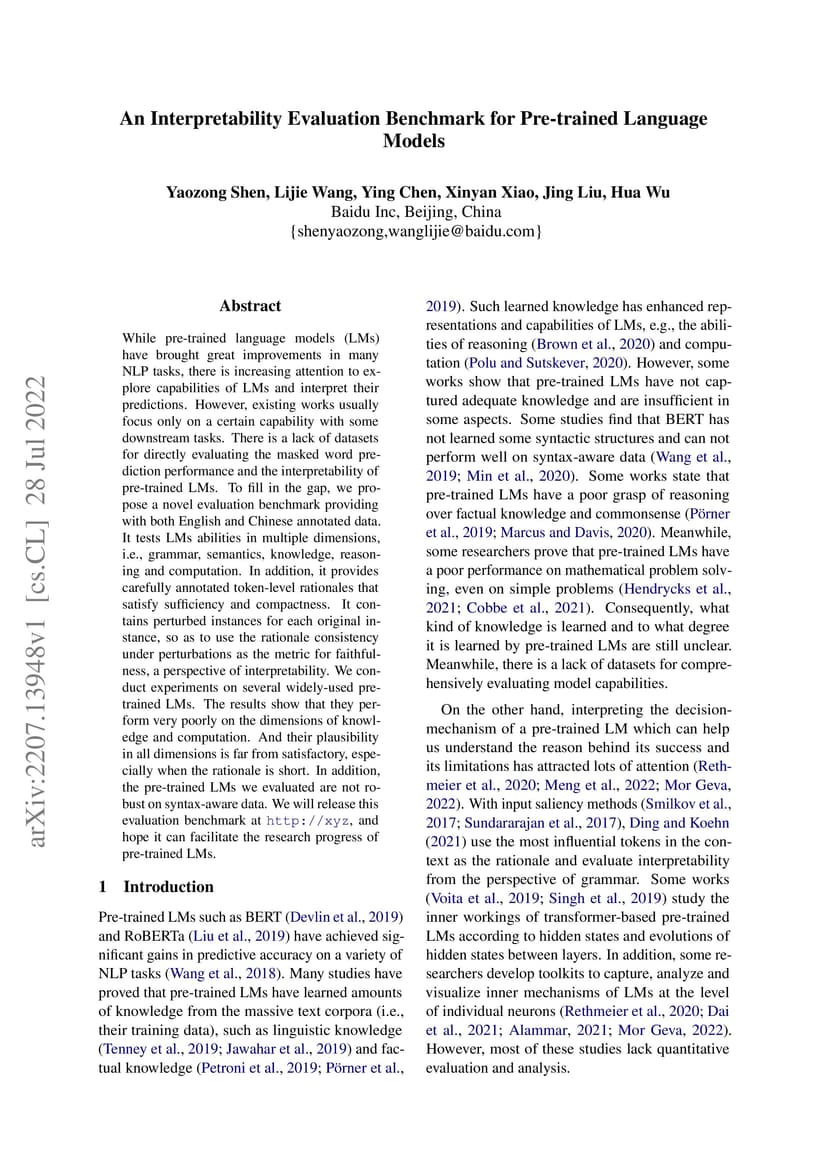 An Interpretability Evaluation Benchmark for Pre-trained Language Models

Yaozong Shen, Lijie Wang, Ying Chen, Xinyan Xiao, Jing Liu, Hua Wu
Baidu Inc, Beijing, China
{shenyaozong,wanglijie@baidu.com}

arXiv:2207.13948v1 [cs.CL] 28 Jul 2022

Abstract

While pre-trained language models (LMs) have brought great improvements in many NLP tasks, there is increasing attention to explore capabilities of LMs and interpret their predictions. However, existing works usually focus only on a certain capability with some downstream tasks. There is a lack of datasets for directly evaluating the masked word prediction performance and the interpretability of pre-trained LMs. To fill in the gap, we propose a novel evaluation benchmark providing with both English and Chinese annotated data. It tests LMs abilities in multiple dimensions, i.e., grammar, semantics, knowledge, reasoning and computation. In addition, it provides carefully annotated token-level rationales that satisfy sufficiency and compactness. It contains perturbed instances for each original instance, so as to use the rationale consistency under perturbations as the metric for faithfulness, a perspective of interpretability. We conduct experiments on several widely-used pre-trained LMs. The results show that they perform very poorly on the dimensions of knowledge and computation. And their plausibility in all dimensions is far from satisfactory, especially when the rationale is short. In addition, the pre-trained LMs we evaluated are not robust on syntax-aware data. We will release this evaluation benchmark at http://xyz, and hope it can facilitate the research progress of pre-trained LMs.

1 Introduction

Pre-trained LMs such as BERT (Devlin et al., 2019) and RoBERTa (Liu et al., 2019) have achieved significant gains in predictive accuracy on a variety of NLP tasks (Wang et al., 2018). Many studies have proved that pre-trained LMs have learned amounts of knowledge from the massive text corpora (i.e., their training data), such as linguistic knowledge (Tenney et al., 2019; Jawahar et al., 2019) and factual knowledge (Petroni et al., 2019; Pörner et al., 2019). Such learned knowledge has enhanced representations and capabilities of LMs, e.g., the abilities of reasoning (Brown et al., 2020) and computation (Polu and Sutskever, 2020). However, some works show that pre-trained LMs have not captured adequate knowledge and are insufficient in some aspects. Some studies find that BERT has not learned some syntactic structures and can not perform well on syntax-aware data (Wang et al., 2019; Min et al., 2020). Some works state that pre-trained LMs have a poor grasp of reasoning over factual knowledge and commonsense (Pörner et al., 2019; Marcus and Davis, 2020). Meanwhile, some researchers prove that pre-trained LMs have a poor performance on mathematical problem solving, even on simple problems (Hendrycks et al., 2021; Cobbe et al., 2021). Consequently, what kind of knowledge is learned and to what degree it is learned by pre-trained LMs are still unclear. Meanwhile, there is a lack of datasets for comprehensively evaluating model capabilities.

On the other hand, interpreting the decision-mechanism of a pre-trained LM which can help us understand the reason behind its success and its limitations has attracted lots of attention (Rethmeier et al., 2020; Meng et al., 2022; Mor Geva, 2022). With input saliency methods (Smilkov et al., 2017; Sundararajan et al., 2017), Ding and Koehn (2021) use the most influential tokens in the context as the rationale and evaluate interpretability from the perspective of grammar. Some works (Voita et al., 2019; Singh et al., 2019) study the inner workings of transformer-based pre-trained LMs according to hidden states and evolutions of hidden states between layers. In addition, some researchers develop toolkits to capture, analyze and visualize inner mechanisms of LMs at the level of individual neurons (Rethmeier et al., 2020; Dai et al., 2021; Alammar, 2021; Mor Geva, 2022). However, most of these studies lack quantitative evaluation and analysis.